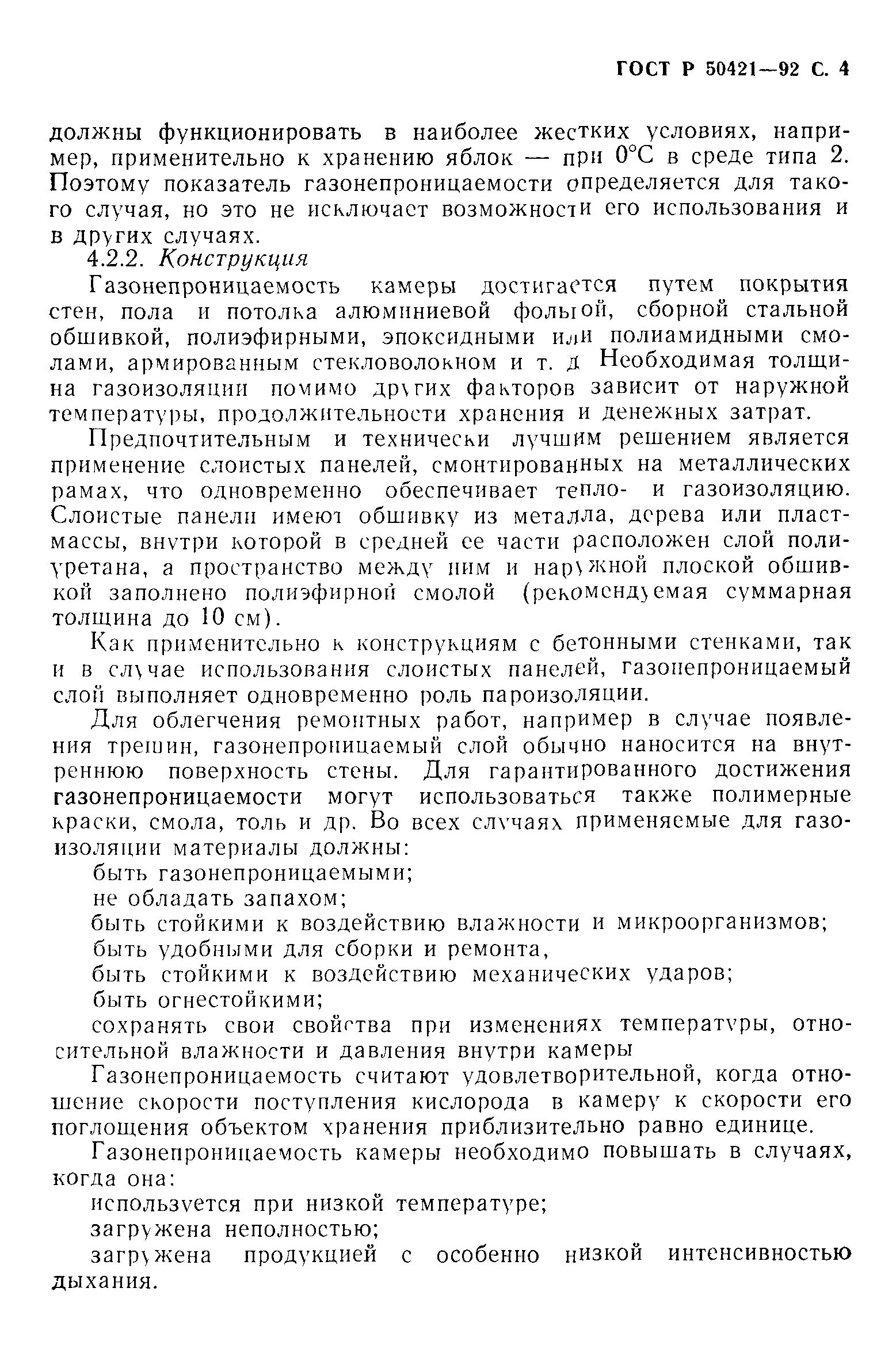 ГОСТ Р 50421—92 С. 4

должны функционировать в наиболее жестких условиях, например, применительно к хранению яблок — при 0°С в среде типа 2. Поэтому показатель газонепроницаемости определяется для такого случая, но это не исключает возможности его использования и в других случаях.

4.2.2. Конструкция

Газонепроницаемость камеры достигается путем покрытия стен, пола и потолка алюминиевой фольгой, сборной стальной обшивкой, полиэфирными, эпоксидными или полиамидными смолами, армированным стекловолокном и т. д Необходимая толщина газоизоляции помимо других факторов зависит от наружной температуры, продолжительности хранения и денежных затрат.

Предпочтительным и технически лучшим решением является применение слоистых панелей, смонтированных на металлических рамах, что одновременно обеспечивает тепло- и газоизоляцию. Слоистые панели имеют обшивку из металла, дерева или пластмассы, внутри которой в средней ее части расположен слой полиуретана, а пространство между ним и наружной плоской обшивкой заполнено полиэфирной смолой (рекомендуемая суммарная толщина до 10 см).

Как применительно к конструкциям с бетонными стенками, так и в случае использования слоистых панелей, газонепроницаемый слой выполняет одновременно роль пароизоляции.

Для облегчения ремонтных работ, например в случае появления трещин, газонепроницаемый слой обычно наносится на внутреннюю поверхность стены. Для гарантированного достижения газонепроницаемости могут использоваться также полимерные краски, смола, толь и др. Во всех случаях применяемые для газоизоляции материалы должны:

быть газонепроницаемыми;

не обладать запахом;

быть стойкими к воздействию влажности и микроорганизмов;

быть удобными для сборки и ремонта,

быть стойкими к воздействию механических ударов;

быть огнестойкими;

сохранять свои свойства при изменениях температуры, относительной влажности и давления внутри камеры

Газонепроницаемость считают удовлетворительной, когда отношение скорости поступления кислорода в камеру к скорости его поглощения объектом хранения приблизительно равно единице.

Газонепроницаемость камеры необходимо повышать в случаях, когда она:

используется при низкой температуре;

загружена неполностью;

загружена продукцией с особенно низкой интенсивностью дыхания.